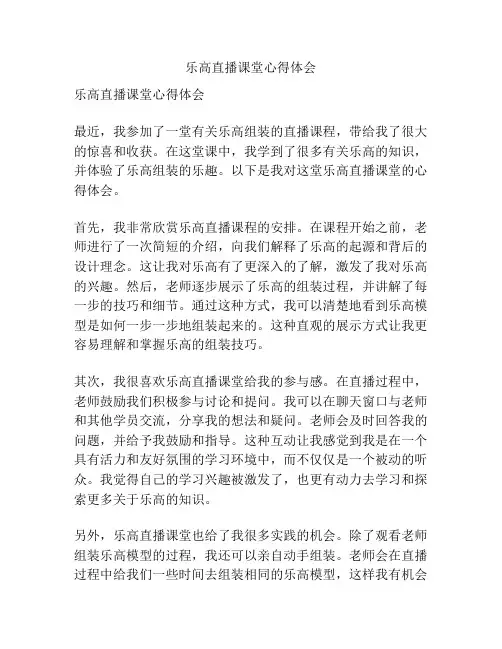 乐高直播课堂心得体会

乐高直播课堂心得体会

最近，我参加了一堂有关乐高组装的直播课程，带给我了很大的惊喜和收获。在这堂课中，我学到了很多有关乐高的知识，并体验了乐高组装的乐趣。以下是我对这堂乐高直播课堂的心得体会。

首先，我非常欣赏乐高直播课程的安排。在课程开始之前，老师进行了一次简短的介绍，向我们解释了乐高的起源和背后的设计理念。这让我对乐高有了更深入的了解，激发了我对乐高的兴趣。然后，老师逐步展示了乐高的组装过程，并讲解了每一步的技巧和细节。通过这种方式，我可以清楚地看到乐高模型是如何一步一步地组装起来的。这种直观的展示方式让我更容易理解和掌握乐高的组装技巧。

其次，我很喜欢乐高直播课堂给我的参与感。在直播过程中，老师鼓励我们积极参与讨论和提问。我可以在聊天窗口与老师和其他学员交流，分享我的想法和疑问。老师会及时回答我的问题，并给予我鼓励和指导。这种互动让我感觉到我是在一个具有活力和友好氛围的学习环境中，而不仅仅是一个被动的听众。我觉得自己的学习兴趣被激发了，也更有动力去学习和探索更多关于乐高的知识。

另外，乐高直播课堂也给了我很多实践的机会。除了观看老师组装乐高模型的过程，我还可以亲自动手组装。老师会在直播过程中给我们一些时间去组装相同的乐高模型，这样我有机会